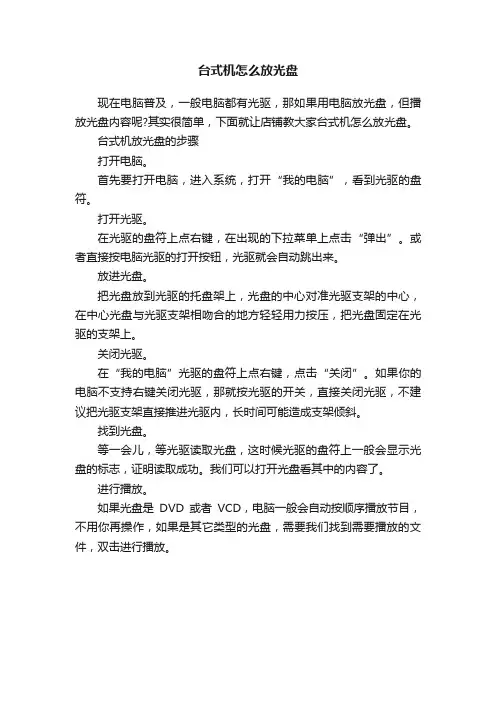 台式机怎么放光盘

现在电脑普及，一般电脑都有光驱，那如果用电脑放光盘，但播放光盘内容呢?其实很简单，下面就让店铺教大家台式机怎么放光盘。

台式机放光盘的步骤

打开电脑。

首先要打开电脑，进入系统，打开“我的电脑”，看到光驱的盘符。

打开光驱。

在光驱的盘符上点右键，在出现的下拉菜单上点击“弹出”。或者直接按电脑光驱的打开按钮，光驱就会自动跳出来。

放进光盘。

把光盘放到光驱的托盘架上，光盘的中心对准光驱支架的中心，在中心光盘与光驱支架相吻合的地方轻轻用力按压，把光盘固定在光驱的支架上。

关闭光驱。

在“我的电脑”光驱的盘符上点右键，点击“关闭”。如果你的电脑不支持右键关闭光驱，那就按光驱的开关，直接关闭光驱，不建议把光驱支架直接推进光驱内，长时间可能造成支架倾斜。

找到光盘。

等一会儿，等光驱读取光盘，这时候光驱的盘符上一般会显示光盘的标志，证明读取成功。我们可以打开光盘看其中的内容了。

进行播放。

如果光盘是 DVD 或者 VCD，电脑一般会自动按顺序播放节目，不用你再操作，如果是其它类型的光盘，需要我们找到需要播放的文件，双击进行播放。